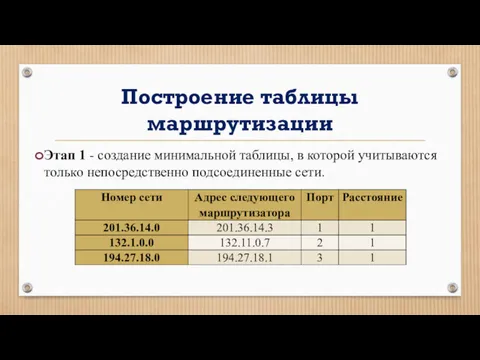 Построение таблицы маршрутизации

Этап 1 - создание минимальной таблицы, в которой учитываются только непосредственно подсоединенные сети.

| Номер сети | Адрес следующего маршрутизатора | Порт | Расстояние |
|---|---|---|---|
| 201.36.14.0 | 201.36.14.3 | 1 | 1 |
| 132.1.0.0 | 132.11.0.7 | 2 | 1 |
| 194.27.18.0 | 194.27.18.1 | 3 | 1 |